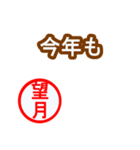 今年も

望月